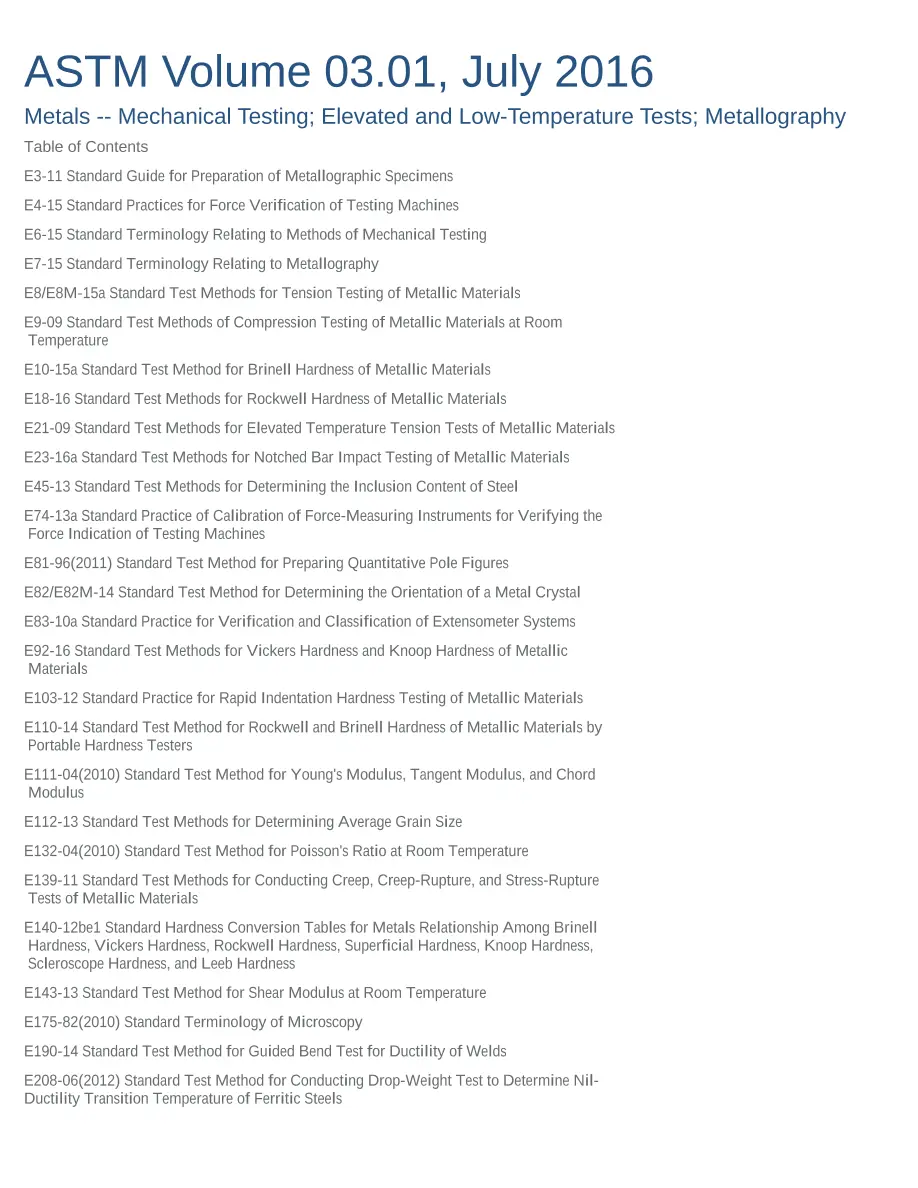 ASTM Volume 03.01, July 2016

Metals -- Mechanical Testing; Elevated and Low-Temperature Tests; Metallography

Table of Contents

E3-11 Standard Guide for Preparation of Metallographic Specimens

E4-15 Standard Practices for Force Verification of Testing Machines

E6-15 Standard Terminology Relating to Methods of Mechanical Testing

E7-15 Standard Terminology Relating to Metallography

E8/E8M-15a Standard Test Methods for Tension Testing of Metallic Materials

E9-09 Standard Test Methods of Compression Testing of Metallic Materials at Room Temperature

E10-15a Standard Test Method for Brinell Hardness of Metallic Materials

E18-16 Standard Test Methods for Rockwell Hardness of Metallic Materials

E21-09 Standard Test Methods for Elevated Temperature Tension Tests of Metallic Materials

E23-16a Standard Test Methods for Notched Bar Impact Testing of Metallic Materials

E45-13 Standard Test Methods for Determining the Inclusion Content of Steel

E74-13a Standard Practice of Calibration of Force-Measuring Instruments for Verifying the Force Indication of Testing Machines

E81-96(2011) Standard Test Method for Preparing Quantitative Pole Figures

E82/E82M-14 Standard Test Method for Determining the Orientation of a Metal Crystal

E83-10a Standard Practice for Verification and Classification of Extensometer Systems

E92-16 Standard Test Methods for Vickers Hardness and Knoop Hardness of Metallic Materials

E103-12 Standard Practice for Rapid Indentation Hardness Testing of Metallic Materials

E110-14 Standard Test Method for Rockwell and Brinell Hardness of Metallic Materials by Portable Hardness Testers

E111-04(2010) Standard Test Method for Young's Modulus, Tangent Modulus, and Chord Modulus

E112-13 Standard Test Methods for Determining Average Grain Size

E132-04(2010) Standard Test Method for Poisson's Ratio at Room Temperature

E139-11 Standard Test Methods for Conducting Creep, Creep-Rupture, and Stress-Rupture Tests of Metallic Materials

E140-12be1 Standard Hardness Conversion Tables for Metals Relationship Among Brinell Hardness, Vickers Hardness, Rockwell Hardness, Superficial Hardness, Knoop Hardness, Scleroscope Hardness, and Leeb Hardness

E143-13 Standard Test Method for Shear Modulus at Room Temperature

E175-82(2010) Standard Terminology of Microscopy

E190-14 Standard Test Method for Guided Bend Test for Ductility of Welds

E208-06(2012) Standard Test Method for Conducting Drop-Weight Test to Determine Nil-Ductility Transition Temperature of Ferritic Steels